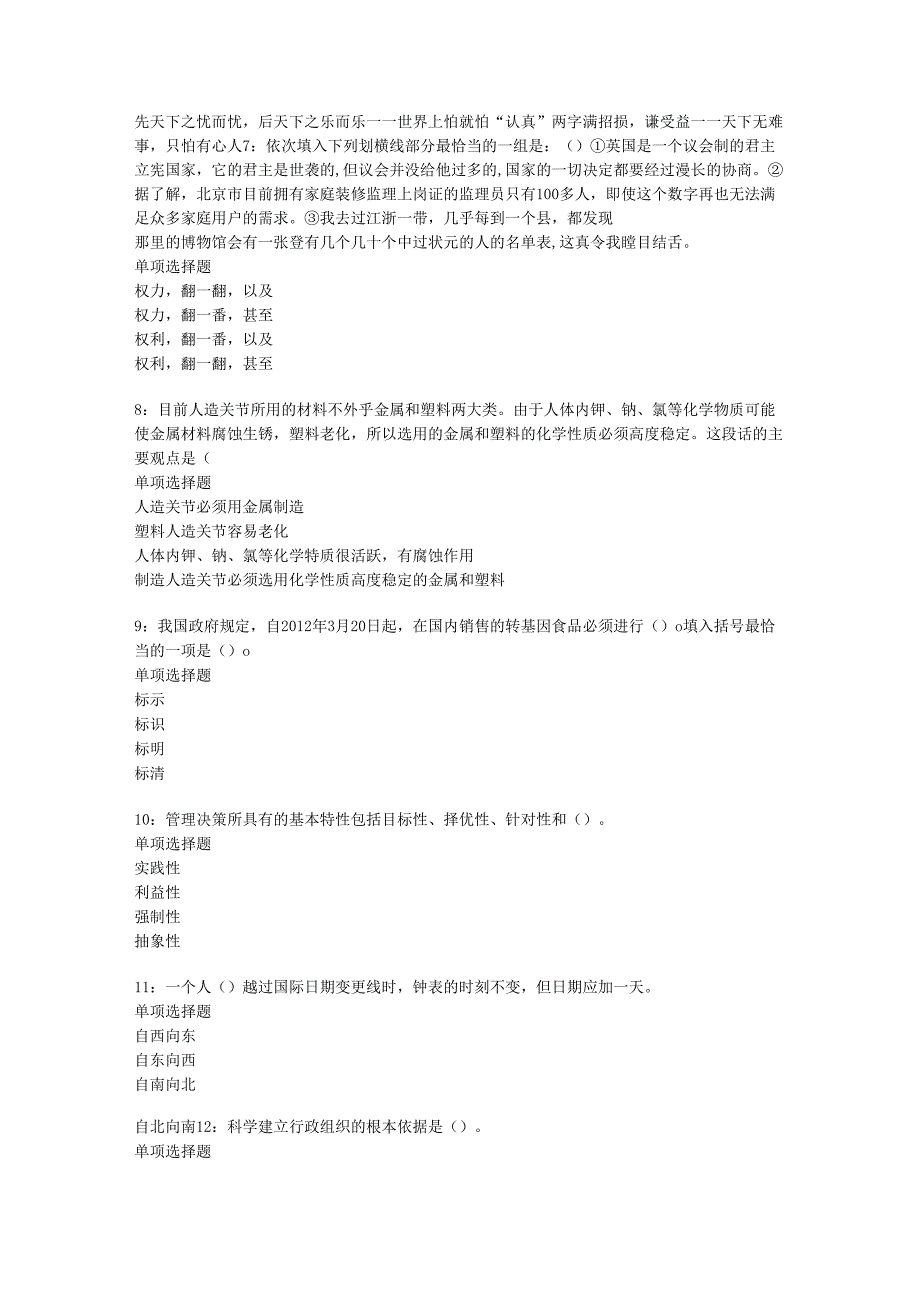 先天下之忧而忧，后天下之乐而乐一一世界上怕就怕“认真”两字满招损，谦受益一一天下无难事，只怕有心人7：依次填入下列划横线部分最恰当的一组是：（）①英国是一个议会制的君主立宪国家，它的君主是世袭的,但议会并没给他过多的,国家的一切决定都要经过漫长的协商。②据了解，北京市目前拥有家庭装修监理上岗证的监理员只有100多人，即使这个数字再也无法满足众多家庭用户的需求。③我去过江浙一带，几乎每到一个县，都发现
那里的博物馆会有一张登有几个几十个中过状元的人的名单表,这真令我瞠目结舌。
单项选择题
权力，翻一翻，以及
权力，翻一番，甚至
权利，翻一番，以及
权利，翻一翻，甚至

8：目前人造关节所用的材料不外乎金属和塑料两大类。由于人体内钾、钠、氯等化学物质可能使金属材料腐蚀生锈，塑料老化，所以选用的金属和塑料的化学性质必须高度稳定。这段话的主要观点是（
单项选择题
人造关节必须用金属制造
塑料人造关节容易老化
人体内钾、钠、氯等化学特质很活跃，有腐蚀作用
制造人造关节必须选用化学性质高度稳定的金属和塑料

9：我国政府规定，自2012年3月20日起，在国内销售的转基因食品必须进行（）o填入括号最恰当的一项是（）o
单项选择题
标示
标识
标明
标清

10：管理决策所具有的基本特性包括目标性、择优性、针对性和（）。
单项选择题
实践性
利益性
强制性
抽象性

11：一个人（）越过国际日期变更线时，钟表的时刻不变，但日期应加一天。
单项选择题
自西向东
自东向西
自南向北

自北向南12：科学建立行政组织的根本依据是（）。
单项选择题